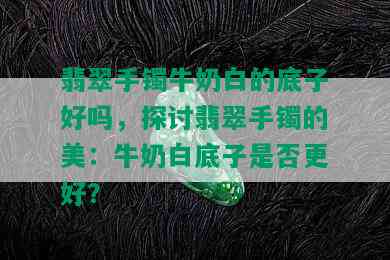 翡翠手镯牛奶白的底子好吗，探讨翡翠手镯的美：牛奶白底子是否更好？